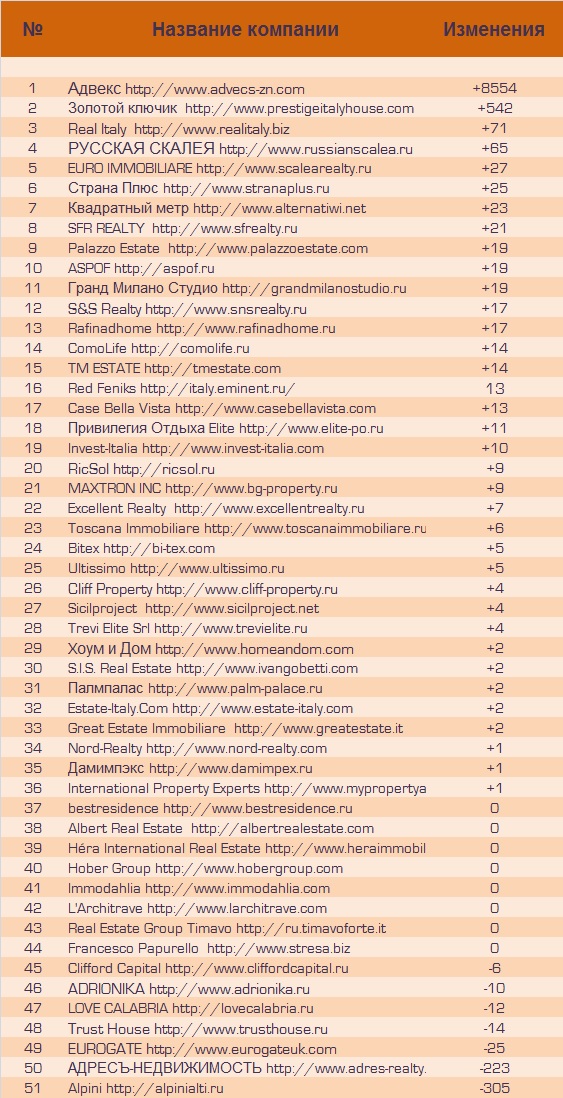 | № | Название компании | Изменения |
|---|---|---|
| 1 | Адвекс http://www.advecs-zn.com | +8554 |
| 2 | Золотой ключик http://www.prestigeitalyhouse.com | +542 |
| 3 | Real Italy http://www.realitaly.biz | +71 |
| 4 | РУССКАЯ СКАЛЕЯ http://www.russianscalea.ru | +65 |
| 5 | EURO IMMOBILIARE http://www.scalearealty.ru | +27 |
| 6 | Страна Плюс http://www.stranaplus.ru | +25 |
| 7 | Квадратный метр http://www.alternatiwi.net | +23 |
| 8 | SFR REALTY http://www.sfrealty.ru | +21 |
| 9 | Palazzo Estate http://www.palazzoestate.com | +19 |
| 10 | ASPOF http://aspof.ru | +19 |
| 11 | Гранд Милано Студио http://grandmilanostudio.ru | +19 |
| 12 | S&S Realty http://www.snsrealty.ru | +17 |
| 13 | Rafinadhome http://www.rafinadhome.ru | +17 |
| 14 | ComoLife http://comolife.ru | +14 |
| 15 | TM ESTATE http://tmestate.com | +14 |
| 16 | Red Feniks http://italy.eminent.ru/ | 13 |
| 17 | Case Bella Vista http://www.casebellavista.com | +13 |
| 18 | Привилегия Отдыха Elite http://www.elite-po.ru | +11 |
| 19 | Invest-Italia http://www.invest-italia.com | +10 |
| 20 | RicSol http://ricsol.ru | +9 |
| 21 | MAXTRON INC http://www.bg-property.ru | +9 |
| 22 | Excellent Realty http://www.excellentrealty.ru | +7 |
| 23 | Toscana Immobiliare http://www.toscanaimmobiliare.ru | +6 |
| 24 | Bitex http://bi-tex.com | +5 |
| 25 | Ultissimo http://www.ultissimo.ru | +5 |
| 26 | Cliff Property http://www.cliff-property.ru | +4 |
| 27 | Sicilproject http://www.sicilproject.net | +4 |
| 28 | Trevi Elite Srl http://www.trevielite.ru | +4 |
| 29 | Хоум и Дом http://www.homeandom.com | +2 |
| 30 | S.I.S. Real Estate http://www.ivangobetti.com | +2 |
| 31 | Палмпалас http://www.palm-palace.ru | +2 |
| 32 | Estate-Italy.Com http://www.estate-italy.com | +2 |
| 33 | Great Estate Immobiliare http://www.greatestate.it | +2 |
| 34 | Nord-Realty http://www.nord-realty.com | +1 |
| 35 | Дамимпэкс http://www.damimpex.ru | +1 |
| 36 | International Property Experts http://www.mypropertya | +1 |
| 37 | bestresidence http://www.bestresidence.ru | 0 |
| 38 | Albert Real Estate http://albertrealestate.com | 0 |
| 39 | Héra International Real Estate http://www.heraimmobil | 0 |
| 40 | Hober Group http://www.hobergroup.com | 0 |
| 41 | Immodahlia http://www.immodahlia.com | 0 |
| 42 | L'Architrave http://www.larchitrave.com | 0 |
| 43 | Real Estate Group Timavo http://ru.timavoforte.it | 0 |
| 44 | Francesco Papurello http://www.stresa.biz | 0 |
| 45 | Clifford Capital http://www.cliffordcapital.ru | -6 |
| 46 | ADRIONIKA http://www.adrionika.ru | -10 |
| 47 | LOVE CALABRIA http://lovecalabria.ru | -12 |
| 48 | Trust House http://www.trusthouse.ru | -14 |
| 49 | EUROGATE http://www.eurogateuk.com | -25 |
| 50 | АДРЕСЪ-НЕДВИЖИМОСТЬ http://www.adres-realty. | -223 |
| 51 | Alpini http://alpinialti.ru | -305 |